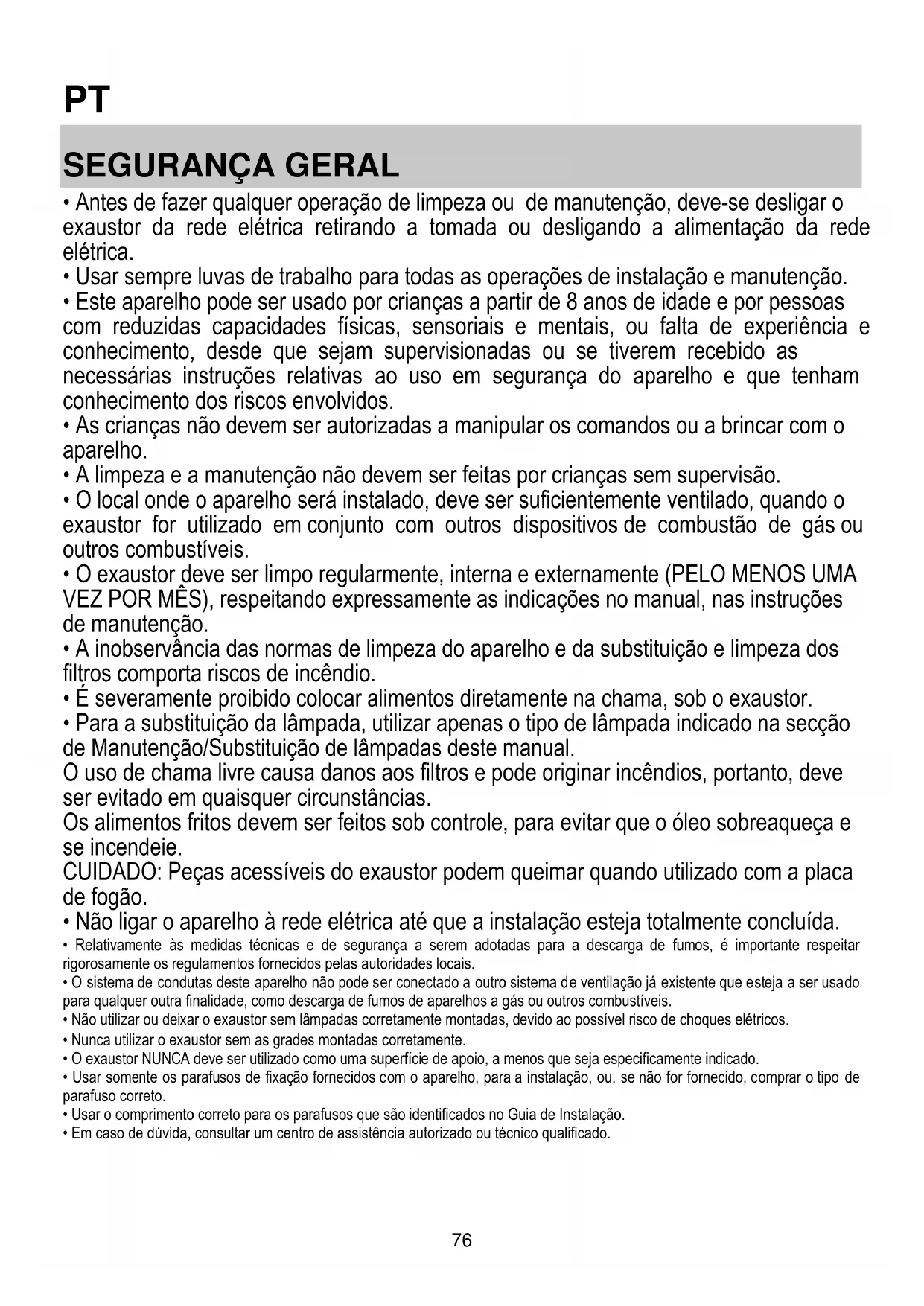 PT

SEGURANÇA GERAL

• Antes de fazer qualquer operação de limpeza ou de manutenção, deve-se desligar o exaustor da rede elétrica retirando a tomada ou desligando a alimentação da rede elétrica.
• Usar sempre luvas de trabalho para todas as operações de instalação e manutenção.
• Este aparelho pode ser usado por crianças a partir de 8 anos de idade e por pessoas com reduzidas capacidades físicas, sensoriais e mentais, ou falta de experiência e conhecimento, desde que sejam supervisionadas ou se tiverem recebido as necessárias instruções relativas ao uso em segurança do aparelho e que tenham conhecimento dos riscos envolvidos.
• As crianças não devem ser autorizadas a manipular os comandos ou a brincar com o aparelho.
• A limpeza e a manutenção não devem ser feitas por crianças sem supervisão.
• O local onde o aparelho será instalado, deve ser suficientemente ventilado, quando o exaustor for utilizado em conjunto com outros dispositivos de combustão de gás ou outros combustíveis.
• O exaustor deve ser limpo regularmente, interna e externamente (PELO MENOS UMA VEZ POR MÊS), respeitando expressamente as indicações no manual, nas instruções de manutenção.
• A inobservância das normas de limpeza do aparelho e da substituição e limpeza dos filtros comporta riscos de incêndio.
• É severamente proibido colocar alimentos diretamente na chama, sob o exaustor.
• Para a substituição da lâmpada, utilizar apenas o tipo de lâmpada indicado na secção de Manutenção/Substituição de lâmpadas deste manual.
O uso de chama livre causa danos aos filtros e pode originar incêndios, portanto, deve ser evitado em quaisquer circunstâncias.
Os alimentos fritos devem ser feitos sob controle, para evitar que o óleo sobreaqueça e se incendeie.
CUIDADO: Peças acessíveis do exaustor podem queimar quando utilizado com a placa de fogão.
• Não ligar o aparelho à rede elétrica até que a instalação esteja totalmente concluída.
• Relativamente às medidas técnicas e de segurança a serem adotadas para a descarga de fumos, é importante respeitar rigorosamente os regulamentos fornecidos pelas autoridades locais.
• O sistema de condutas deste aparelho não pode ser conectado a outro sistema de ventilação já existente que esteja a ser usado para qualquer outra finalidade, como descarga de fumos de aparelhos a gás ou outros combustíveis.
• Não utilizar ou deixar o exaustor sem lâmpadas corretamente montadas, devido ao possível risco de choques elétricos.
• Nunca utilizar o exaustor sem as grades montadas corretamente.
• O exaustor NUNCA deve ser utilizado como uma superfície de apoio, a menos que seja especificamente indicado.
• Usar somente os parafusos de fixação fornecidos com o aparelho, para a instalação, ou, se não for fornecido, comprar o tipo de parafuso correto.
• Usar o comprimento correto para os parafusos que são identificados no Guia de Instalação.
• Em caso de dúvida, consultar um centro de assistência autorizado ou técnico qualificado.

76